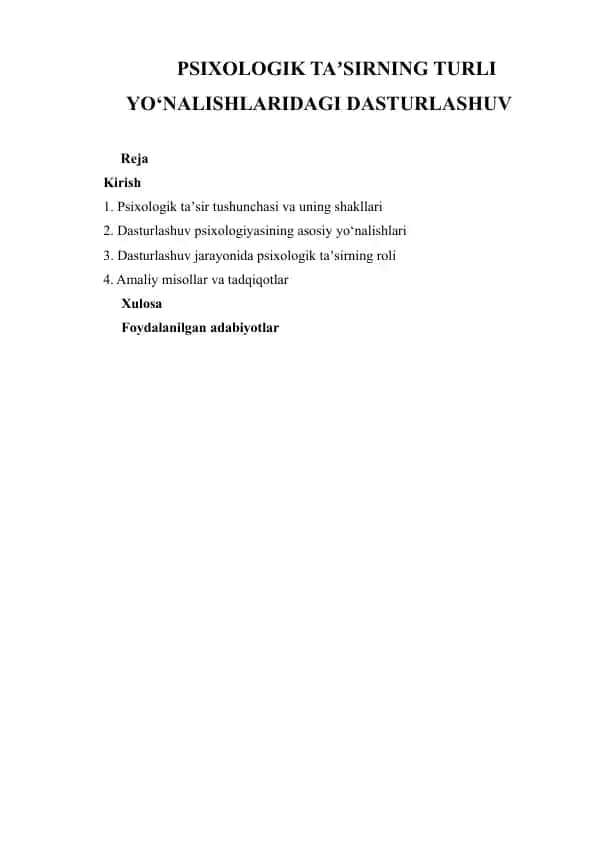 PSIXOLOGIK TA’SIRNING TURLI YO‘NALISHLARIDAGI DASTURLASHUV

Reja
Kirish
1. Psixologik ta’sir tushunchasi va uning shakllari
2. Dasturlashuv psixologiyasining asosiy yo‘nalishlari
3. Dasturlashuv jarayonida psixologik ta’sirning roli
4. Amaliy misollar va tadqiqotlar
Xulosa
Foydalanilgan adabiyotlar